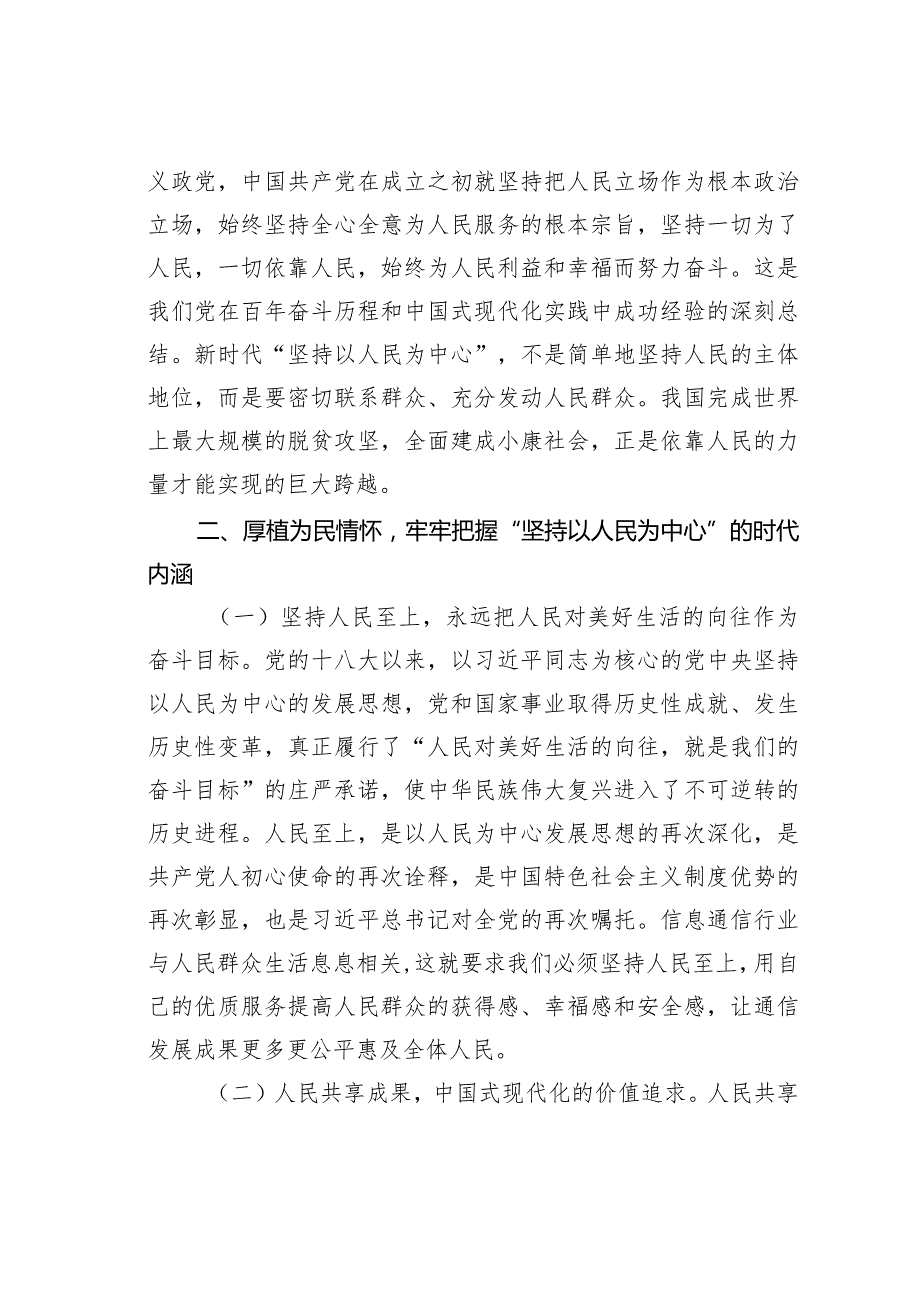 义政党，中国共产党在成立之初就坚持把人民立场作为根本政治立场，始终坚持全心全意为人民服务的根本宗旨，坚持一切为了人民，一切依靠人民，始终为人民利益和幸福而努力奋斗。这是我们党在百年奋斗历程和中国式现代化实践中成功经验的深刻总结。新时代“坚持以人民为中心”，不是简单地坚持人民的主体地位，而是要密切联系群众、充分发动人民群众。我国完成世界上最大规模的脱贫攻坚，全面建成小康社会，正是依靠人民的力量才能实现的巨大跨越。

二、厚植为民情怀，牢牢把握“坚持以人民为中心”的时代内涵

（一）坚持人民至上，永远把人民对美好生活的向往作为奋斗目标。党的十八大以来，以习近平同志为核心的党中央坚持以人民为中心的发展思想，党和国家事业取得历史性成就、发生历史性变革，真正履行了“人民对美好生活的向往，就是我们的奋斗目标”的庄严承诺，使中华民族伟大复兴进入了不可逆转的历史进程。人民至上，是以人民为中心发展思想的再次深化，是共产党人初心使命的再次诠释，是中国特色社会主义制度优势的再次彰显，也是习近平总书记对全党的再次嘱托。信息通信行业与人民群众生活息息相关，这就要求我们必须坚持人民至上，用自己的优质服务提高人民群众的获得感、幸福感和安全感，让通信发展成果更多更公平惠及全体人民。

（二）人民共享成果，中国式现代化的价值追求。人民共享